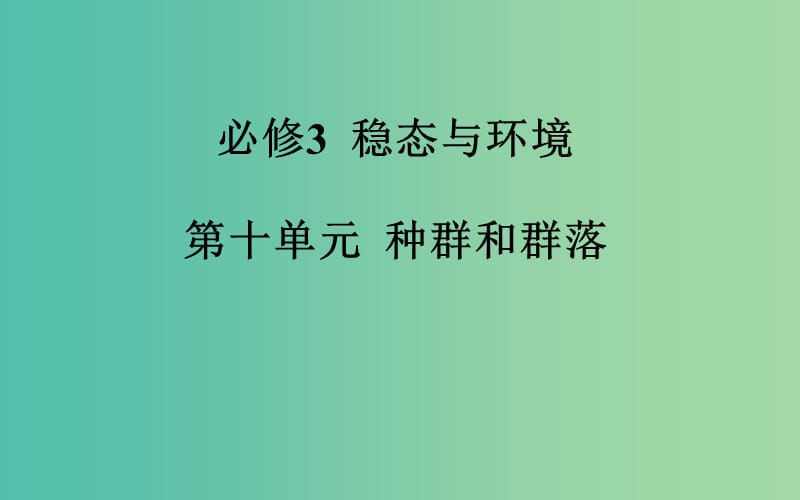 必修3 稳态与环境

第十单元 种群和群落